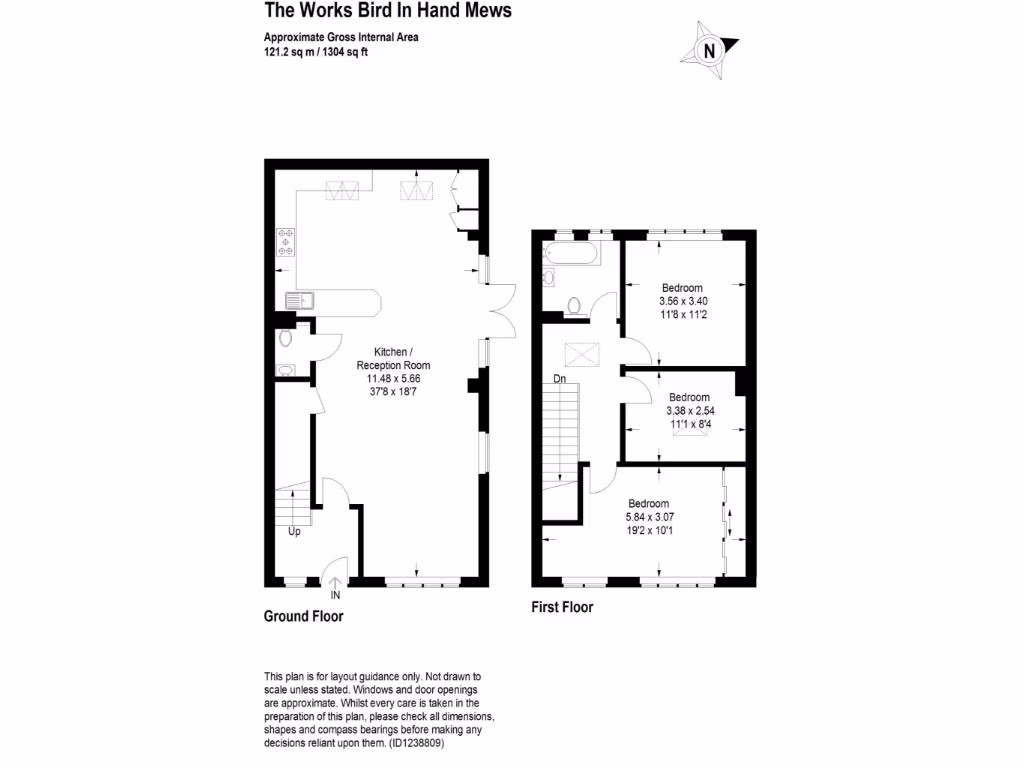 The Works Bird In Hand Mews

Approximate Gross Internal Area
121.2 sq m / 1304 sq ft

N

Kitchen / Reception Room
11.48 x 5.66
37'8 x 18'7

Up

IN

Ground Floor

Bedroom
3.56 x 3.40
11'8 x 11'2

Dn

Bedroom
3.38 x 2.54
11'1 x 8'4

Bedroom
5.84 x 3.07
19'2 x 10'1

First Floor

This plan is for layout guidance only. Not drawn to scale unless stated. Windows and door openings are approximate. Whilst every care is taken in the preparation of this plan, please check all dimensions, shapes and compass bearings before making any decisions reliant upon them. (ID1238809)